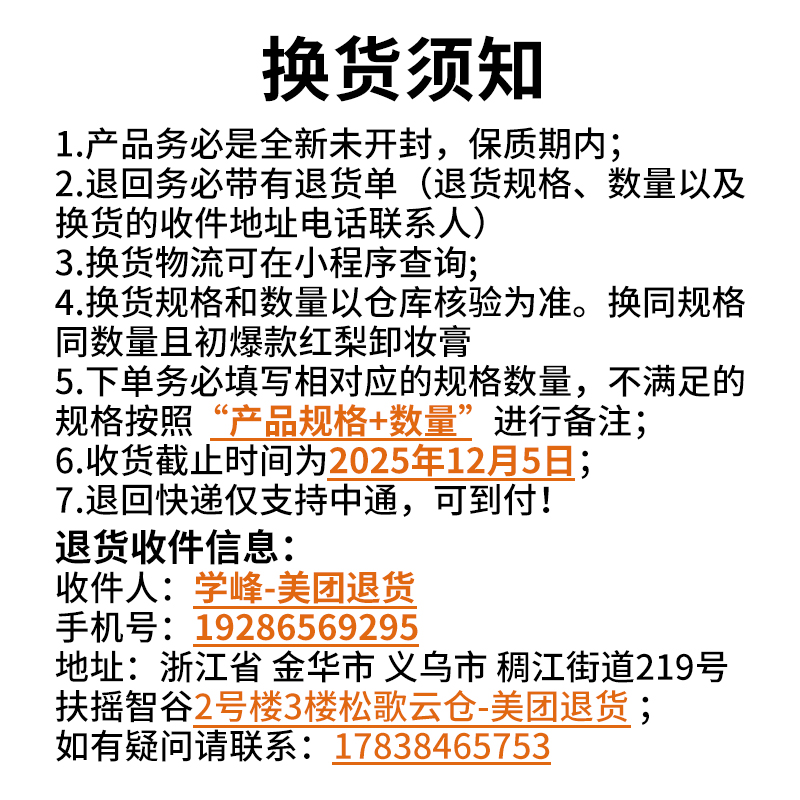 换货须知

1.产品务必是全新未开封，保质期内；
2.退回务必带有退货单（退货规格、数量以及换货的收件地址电话联系人）
3.换货物流可在小程序查询；
4.换货规格和数量以仓库核验为准。换同规格同数量且初爆款红梨卸妆膏
5.下单务必填写相对应的规格数量，不满足的规格按照“产品规格+数量”进行备注；
6.收货截止时间为2025年12月5日；
7.退回快递仅支持中通，可到付！

退货收件信息：
收件人：学峰-美团退货
手机号：19286569295
地址：浙江省 金华市 义乌市 稠江街道219号扶摇智谷2号楼3楼松歌云仓-美团退货；
如有疑问请联系：17838465753